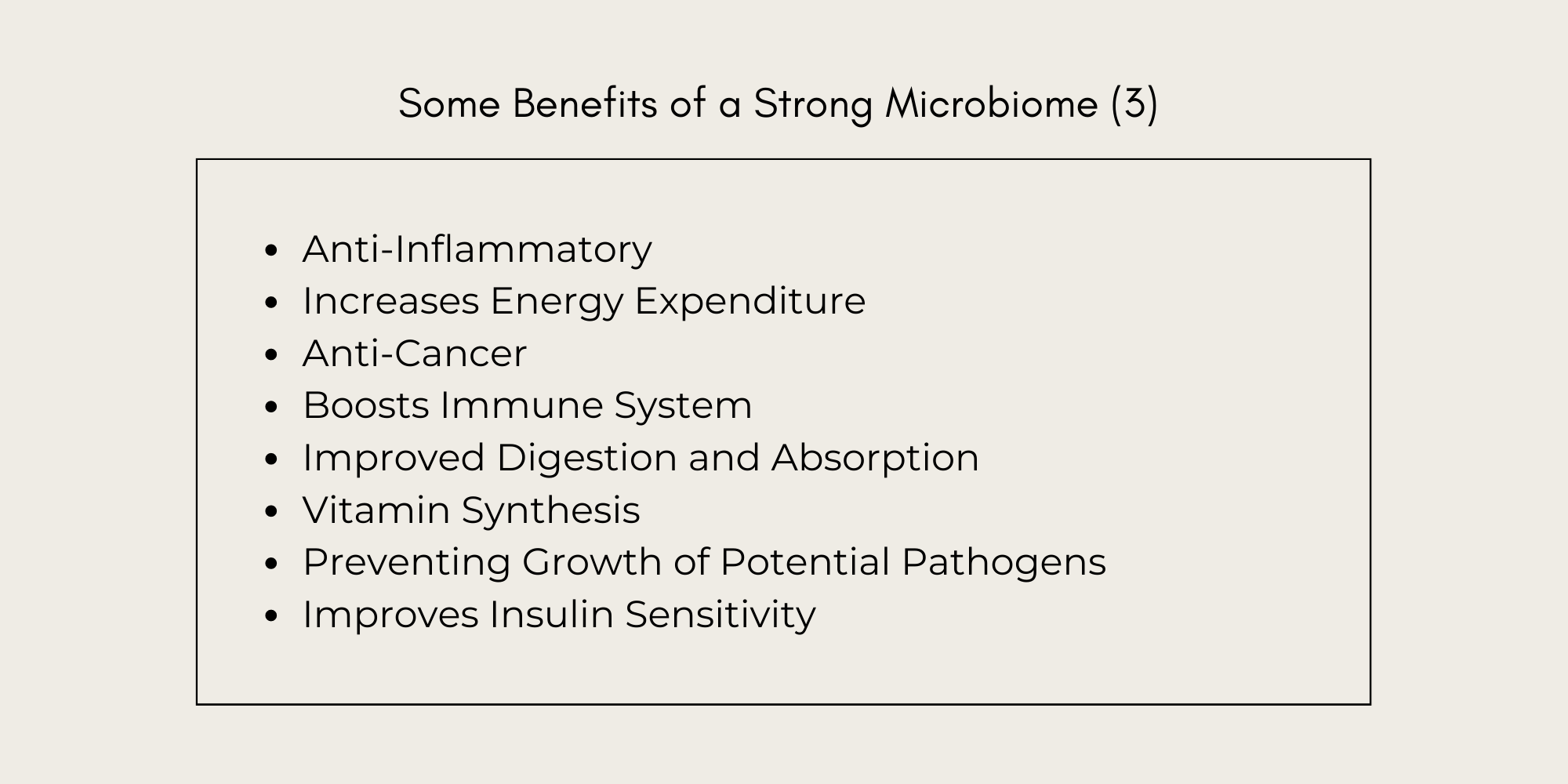 Some Benefits of a Strong Microbiome (3)

• Anti-Inflammatory
• Increases Energy Expenditure
• Anti-Cancer
• Boosts Immune System
• Improved Digestion and Absorption
• Vitamin Synthesis
• Preventing Growth of Potential Pathogens
• Improves Insulin Sensitivity